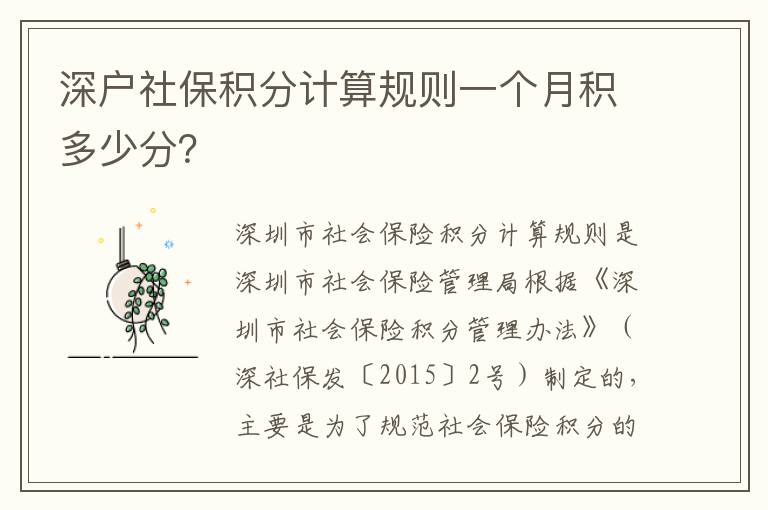 深户社保积分计算规则一个月积多少分?

深圳市社会保险积分计算规则是深圳市社会保险管理局根据《深圳市社会保险积分管理办法》(深社保发〔2015〕2号)制定的,主要是为了规范社会保险积分的